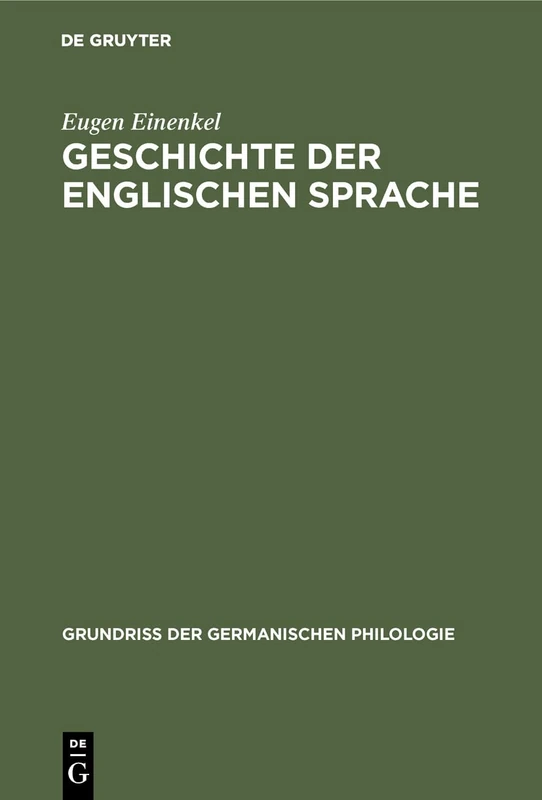 DE GRUYTER

Eugen Einenkel

GESCHICHTE DER ENGLISCHEN SPRACHE

GRUNDRISS DER GERMANISCHEN PHILOLOGIE

DE
G